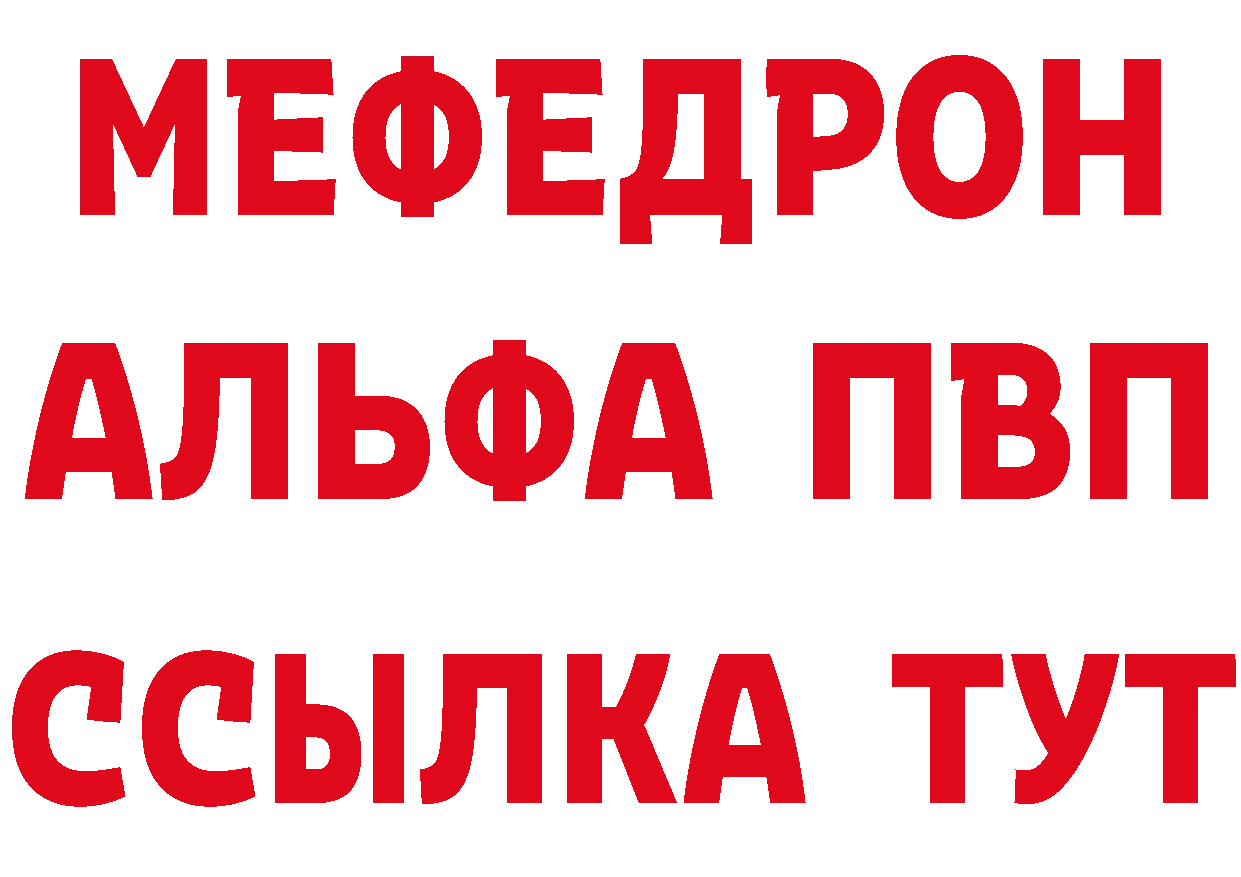 МЕФЕДРОН
АЛЬФА ПВП
ССЫЛКА ТУТ